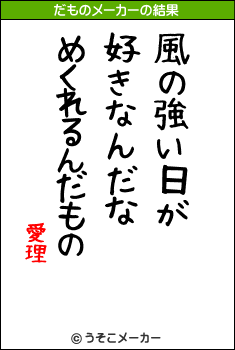 だものメーカーの結果

風の強い日が

好きなんだな

めくれるんだもの

愛理

© うそこメーカー